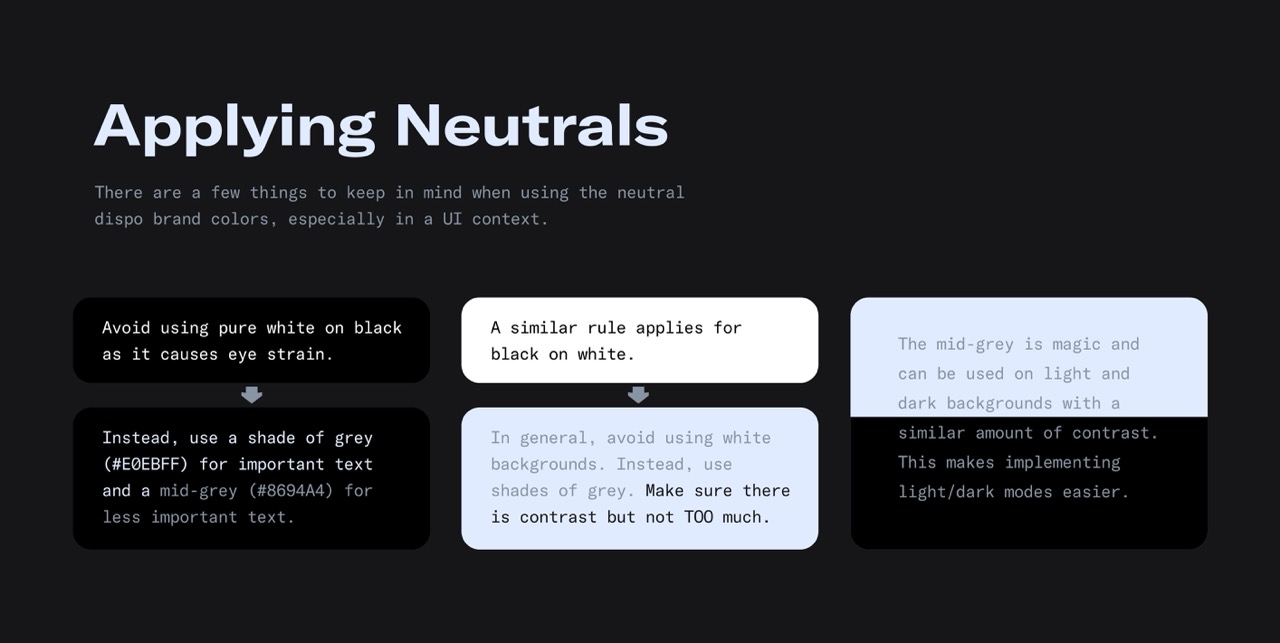 Applying Neutrals

There are a few things to keep in mind when using the neutral dispo brand colors, especially in a UI context.

Avoid using pure white on black as it causes eye strain.

Instead, use a shade of grey (#E0EBFF) for important text and a mid-grey (#8694A4) for less important text.

A similar rule applies for black on white.

In general, avoid using white backgrounds. Instead, use shades of grey. Make sure there is contrast but not TOO much.

The mid-grey is magic and can be used on light and dark backgrounds with a similar amount of contrast. This makes implementing light/dark modes easier.